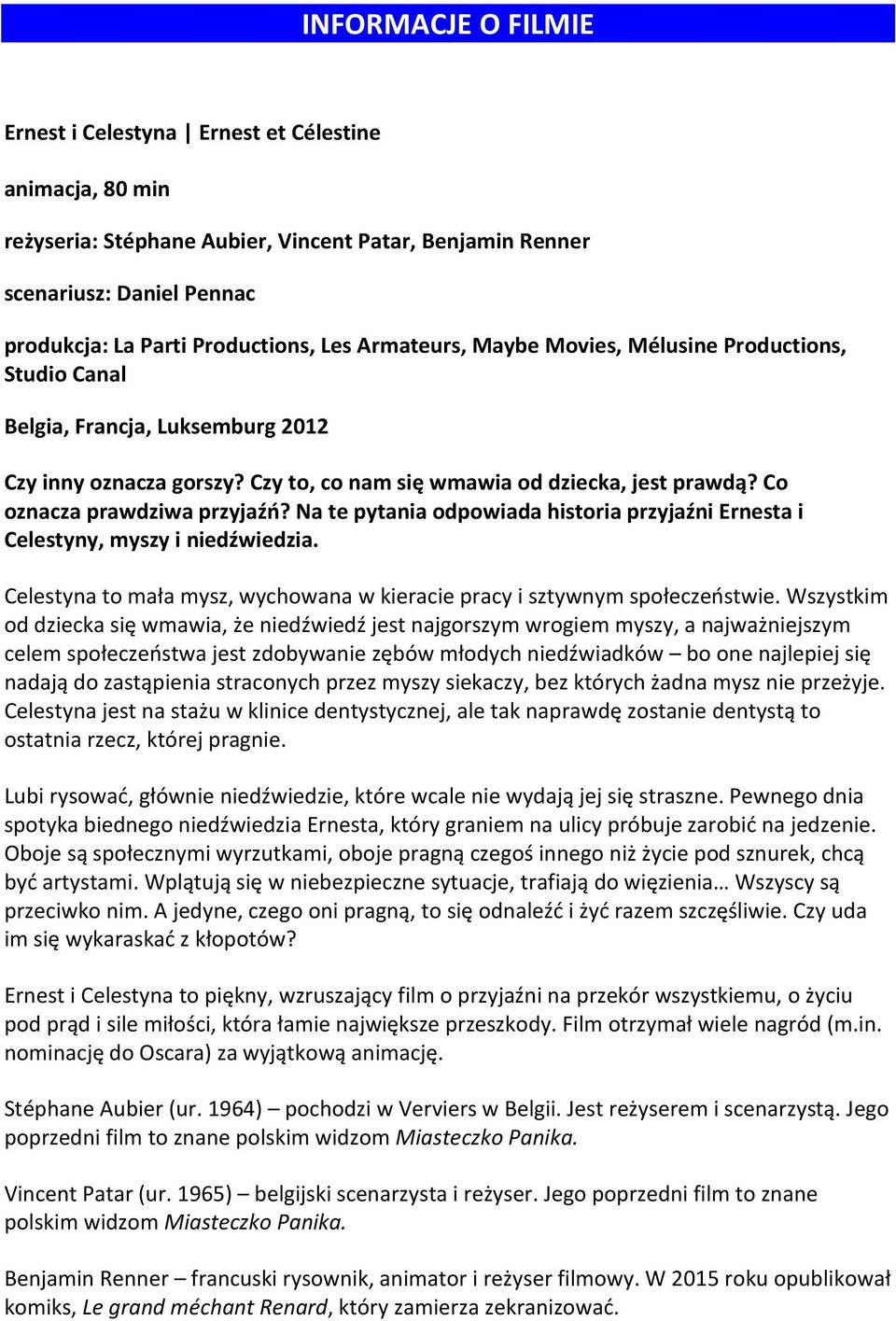 INFORMACJE O FILMIE

Ernest i Celestyna | Ernest et Célestine

animacja, 80 min

reżyseria: Stéphane Aubier, Vincent Patar, Benjamin Renner

scenariusz: Daniel Pennac

produkcja: La Parti Productions, Les Armateurs, Maybe Movies, Mélusine Productions, Studio Canal

Belgia, Francja, Luksemburg 2012

Czy inny oznacza gorszy? Czy to, co nam się wmawia od dziecka, jest prawdą? Co oznacza prawdziwa przyjaźń? Na te pytania odpowiada historia przyjaźni Ernesta i Celestyny, myszy i niedźwiedzia.

Celestyna to mała mysz, wychowana w kieracie pracy i sztywnym społeczeństwie. Wszystkim od dziecka się wmawia, że niedźwiedź jest najgorszym wrogiem myszy, a najważniejszym celem społeczeństwa jest zdobywanie zębów młodych niedźwiadków – bo one najlepiej się nadają do zastąpienia straconych przez myszy siekaczy, bez których żadna mysz nie przeżyje. Celestyna jest na stażu w klinice dentystycznej, ale tak naprawdę zostanie dentystą to ostatnia rzecz, której pragnie.

Lubi rysować, głównie niedźwiedzie, które wcale nie wydają jej się straszne. Pewnego dnia spotyka biednego niedźwiedzia Ernesta, który graniem na ulicy próbuje zarobić na jedzenie. Oboje są społecznymi wyrzutkami, oboje pragną czegoś innego niż życie pod sznurek, chcą być artystami. Wplątują się w niebezpieczne sytuacje, trafiają do więzienia… Wszyscy są przeciwko nim. A jedyne, czego oni pragną, to się odnaleźć i żyć razem szczęśliwie. Czy uda im się wykaraskać z kłopotów?

Ernest i Celestyna to piękny, wzruszający film o przyjaźni na przekór wszystkiemu, o życiu pod prąd i sile miłości, która łamie największe przeszkody. Film otrzymał wiele nagród (m.in. nominację do Oscara) za wyjątkową animację.

Stéphane Aubier (ur. 1964) – pochodzi w Verviers w Belgii. Jest reżyserem i scenarzystą. Jego poprzedni film to znane polskim widzom Miasteczko Panika.

Vincent Patar (ur. 1965) – belgijski scenarzysta i reżyser. Jego poprzedni film to znane polskim widzom Miasteczko Panika.

Benjamin Renner – francuski rysownik, animator i reżyser filmowy. W 2015 roku opublikował komiks, Le grand méchant Renard, który zamierza zekranizować.